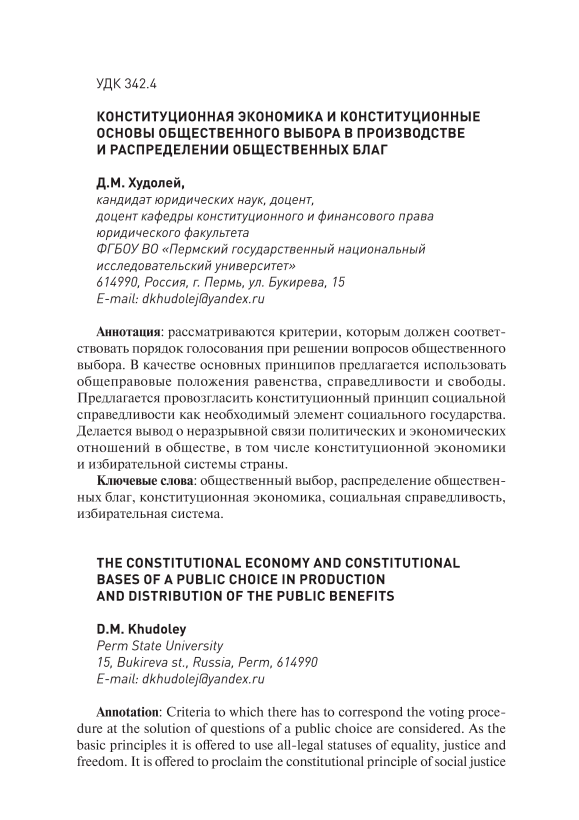 УДК 342.4

КОНСТИТУЦИОННАЯ ЭКОНОМИКА И КОНСТИТУЦИОННЫЕ ОСНОВЫ ОБЩЕСТВЕННОГО ВЫБОРА В ПРОИЗВОДСТВЕ И РАСПРЕДЕЛЕНИИ ОБЩЕСТВЕННЫХ БЛАГ

Д.М. Худолей,
кандидат юридических наук, доцент,
доцент кафедры конституционного и финансового права юридического факультета
ФГБОУ ВО «Пермский государственный национальный исследовательский университет»
614990, Россия, г. Пермь, ул. Букирева, 15
E-mail: dkhudolej@yandex.ru

Аннотация: рассматриваются критерии, которым должен соответствовать порядок голосования при решении вопросов общественного выбора. В качестве основных принципов предлагается использовать общеправовые положения равенства, справедливости и свободы. Предлагается провозгласить конституционный принцип социальной справедливости как необходимый элемент социального государства. Делается вывод о неразрывной связи политических и экономических отношений в обществе, в том числе конституционной экономики и избирательной системы страны.

Ключевые слова: общественный выбор, распределение общественных благ, конституционная экономика, социальная справедливость, избирательная система.

THE CONSTITUTIONAL ECONOMY AND CONSTITUTIONAL BASES OF A PUBLIC CHOICE IN PRODUCTION AND DISTRIBUTION OF THE PUBLIC BENEFITS

D.M. Khudoley
Perm State University
15, Bukireva st., Russia, Perm, 614990
E-mail: dkhudolej@yandex.ru

Annotation: Criteria to which there has to correspond the voting procedure at the solution of questions of a public choice are considered. As the basic principles it is offered to use all-legal statuses of equality, justice and freedom. It is offered to proclaim the constitutional principle of social justice